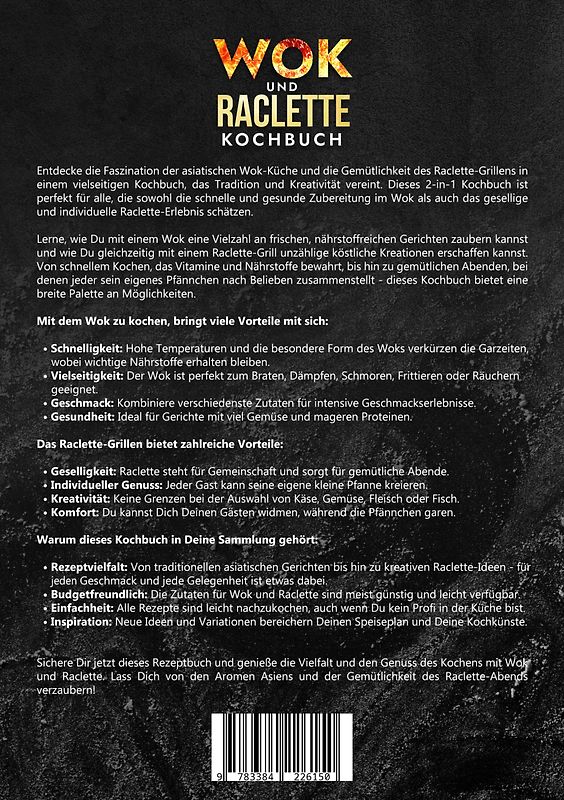 WOK
UND
RACLETTE
KOCHBUCH

Entdecke die Faszination der asiatischen Wok-Küche und die Gemütlichkeit des Raclette-Grillens in einem vielseitigen Kochbuch, das Tradition und Kreativität vereint. Dieses 2-in-1 Kochbuch ist perfekt für alle, die sowohl die schnelle und gesunde Zubereitung im Wok als auch das gesellige und individuelle Raclette-Erlebnis schätzen.

Lerne, wie Du mit einem Wok eine Vielzahl an frischen, nährstoffreichen Gerichten zaubern kannst und wie Du gleichzeitig mit einem Raclette-Grill unzählige köstliche Kreationen erschaffen kannst. Von schnellem Kochen, das Vitamine und Nährstoffe bewahrt, bis hin zu gemütlichen Abenden, bei denen jeder sein eigenes Pfännchen nach Belieben zusammenstellt - dieses Kochbuch bietet eine breite Palette an Möglichkeiten.

Mit dem Wok zu kochen, bringt viele Vorteile mit sich:

• Schnelligkeit: Hohe Temperaturen und die besondere Form des Woks verkürzen die Garzeiten, wobei wichtige Nährstoffe erhalten bleiben.
• Vielseitigkeit: Der Wok ist perfekt zum Braten, Dämpfen, Schmoren, Frittieren oder Räuchern geeignet.
• Geschmack: Kombiniere verschiedenste Zutaten für intensive Geschmackserlebnisse.
• Gesundheit: Ideal für Gerichte mit viel Gemüse und mageren Proteinen.

Das Raclette-Grillen bietet zahlreiche Vorteile:

• Geselligkeit: Raclette steht für Gemeinschaft und sorgt für gemütliche Abende.
• Individueller Genuss: Jeder Gast kann seine eigene kleine Pfanne kreieren.
• Kreativität: Keine Grenzen bei der Auswahl von Käse, Gemüse, Fleisch oder Fisch.
• Komfort: Du kannst Dich Deinen Gästen widmen, während die Pfännchen garen.

Warum dieses Kochbuch in Deine Sammlung gehört:

• Rezeptvielfalt: Von traditionellen asiatischen Gerichten bis hin zu kreativen Raclette-Ideen - für jeden Geschmack und jede Gelegenheit ist etwas dabei.
• Budgetfreundlich: Die Zutaten für Wok und Raclette sind meist günstig und leicht verfügbar.
• Einfachheit: Alle Rezepte sind leicht nachzukochen, auch wenn Du kein Profi in der Küche bist.
• Inspiration: Neue Ideen und Variationen bereichern Deinen Speiseplan und Deine Kochkünste.

Sichere Dir jetzt dieses Rezeptbuch und genieße die Vielfalt und den Genuss des Kochens mit Wok und Raclette. Lass Dich von den Aromen Asiens und der Gemütlichkeit des Raclette-Abends verzaubern!

9 783384 226150